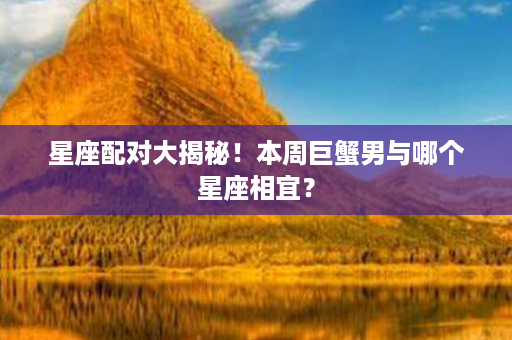 星座配对大揭秘！本周巨蟹男与哪个星座相宜？